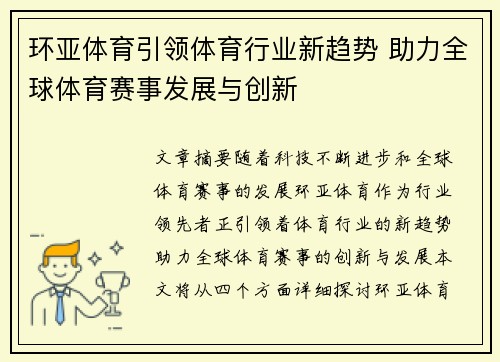 环亚体育引领体育行业新趋势 助力全球体育赛事发展与创新

文章摘要随着科技不断进步和全球体育赛事的发展环亚体育作为行业领先者正引领着体育行业的新趋势助力全球体育赛事的创新与发展本文将从四个方面详细探讨环亚体育